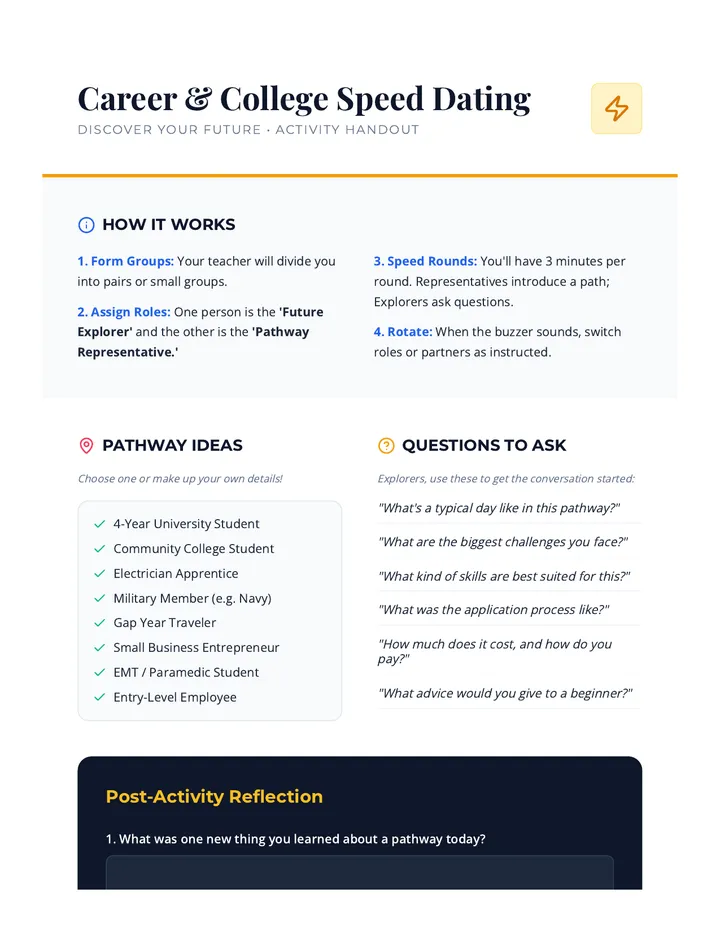 Career & College Speed Dating
DISCOVER YOUR FUTURE • ACTIVITY HANDOUT

HOW IT WORKS

1. Form Groups: Your teacher will divide you into pairs or small groups.

2. Assign Roles: One person is the 'Future Explorer' and the other is the 'Pathway Representative.'

3. Speed Rounds: You'll have 3 minutes per round. Representatives introduce a path; Explorers ask questions.

4. Rotate: When the buzzer sounds, switch roles or partners as instructed.

PATHWAY IDEAS

Choose one or make up your own details!

4-Year University Student
Community College Student
Electrician Apprentice
Military Member (e.g. Navy)
Gap Year Traveler
Small Business Entrepreneur
EMT / Paramedic Student
Entry-Level Employee

QUESTIONS TO ASK

Explorers, use these to get the conversation started:

"What's a typical day like in this pathway?"

"What are the biggest challenges you face?"

"What kind of skills are best suited for this?"

"What was the application process like?"

"How much does it cost, and how do you pay?"

"What advice would you give to a beginner?"

Post-Activity Reflection

1. What was one new thing you learned about a pathway today?